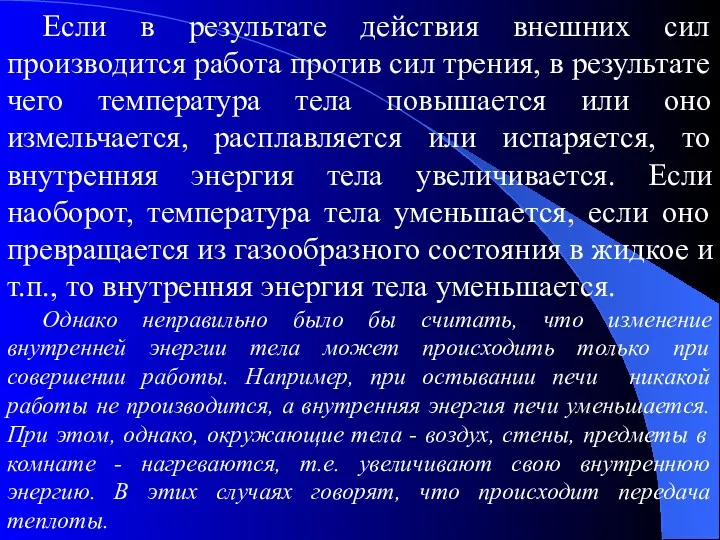 Если в результате действия внешних сил производится работа против сил трения, в результате чего температура тела повышается или оно измельчается, расплавляется или испаряется, то внутренняя энергия тела увеличивается. Если наоборот, температура тела уменьшается, если оно превращается из газообразного состояния в жидкое и т.п., то внутренняя энергия тела уменьшается.

Однако неправильно было бы считать, что изменение внутренней энергии тела может происходить только при совершении работы. Например, при остывании печи никакой работы не производится, а внутренняя энергия печи уменьшается. При этом, однако, окружающие тела - воздух, стены, предметы в комнате - нагреваются, т.е. увеличивают свою внутреннюю энергию. В этих случаях говорят, что происходит передача теплоты.